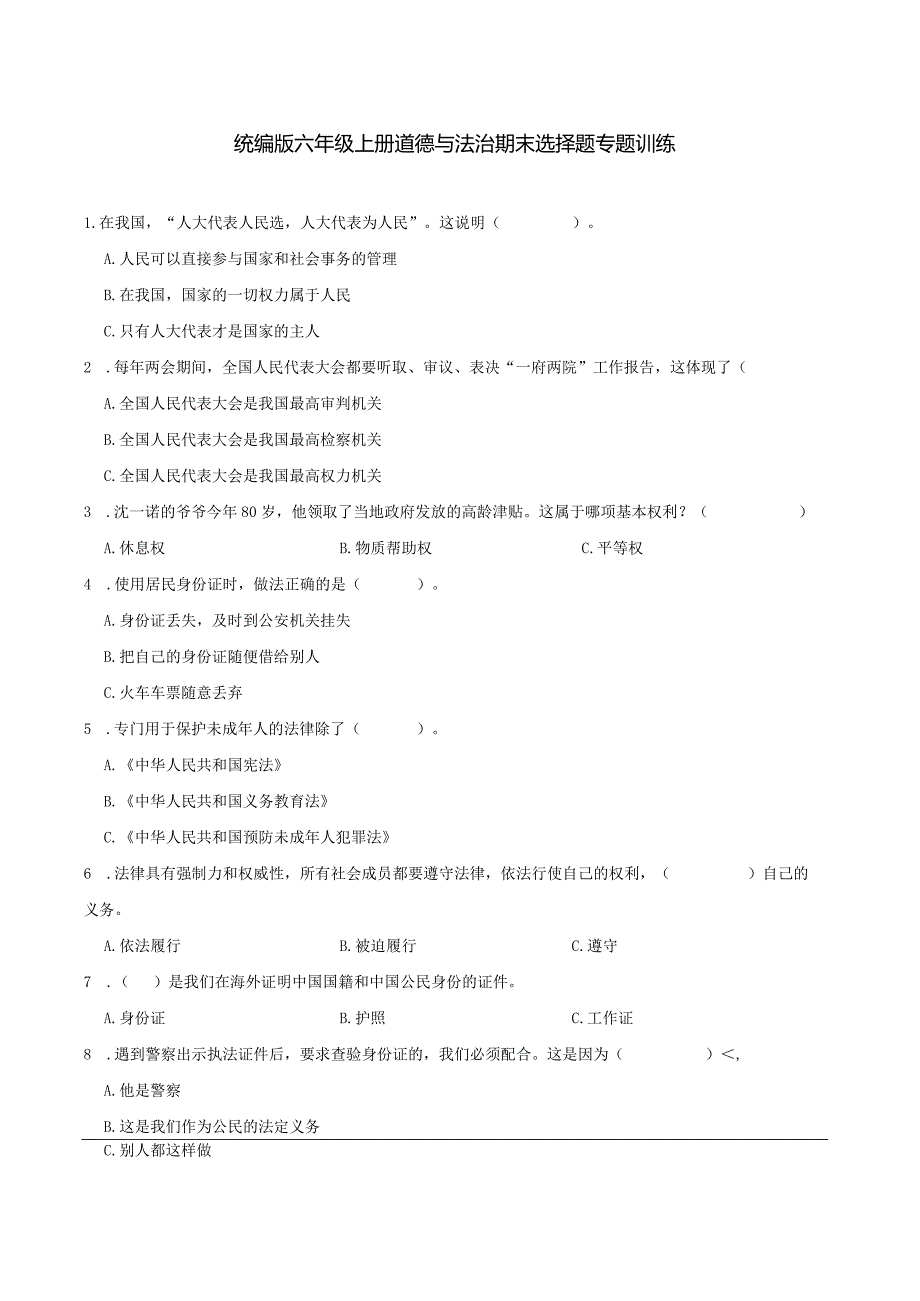 统编版六年级上册道德与法治期末选择题专题训练

1.在我国，“人大代表人民选，人大代表为人民”。这说明（ ）。

A.人民可以直接参与国家和社会事务的管理

B.在我国，国家的一切权力属于人民

C.只有人大代表才是国家的主人

2 .每年两会期间，全国人民代表大会都要听取、审议、表决“一府两院”工作报告，这体现了（

A.全国人民代表大会是我国最高审判机关

B.全国人民代表大会是我国最高检察机关

C.全国人民代表大会是我国最高权力机关

3 .沈一诺的爷爷今年80岁，他领取了当地政府发放的高龄津贴。这属于哪项基本权利？（ ）

A.休息权 B.物质帮助权 C.平等权

4 .使用居民身份证时，做法正确的是（ ）。

A.身份证丢失，及时到公安机关挂失

B.把自己的身份证随便借给别人

C.火车车票随意丢弃

5 .专门用于保护未成年人的法律除了（ ）。

A.《中华人民共和国宪法》

B.《中华人民共和国义务教育法》

C.《中华人民共和国预防未成年人犯罪法》

6 .法律具有强制力和权威性，所有社会成员都要遵守法律，依法行使自己的权利，（ ）自己的义务。

A.依法履行 B.被迫履行 C.遵守

7 .（ ）是我们在海外证明中国国籍和中国公民身份的证件。

A.身份证 B.护照 C.工作证

8 .遇到警察出示执法证件后，要求查验身份证的，我们必须配合。这是因为（ ）<，

A.他是警察

B.这是我们作为公民的法定义务

C.别人都这样做